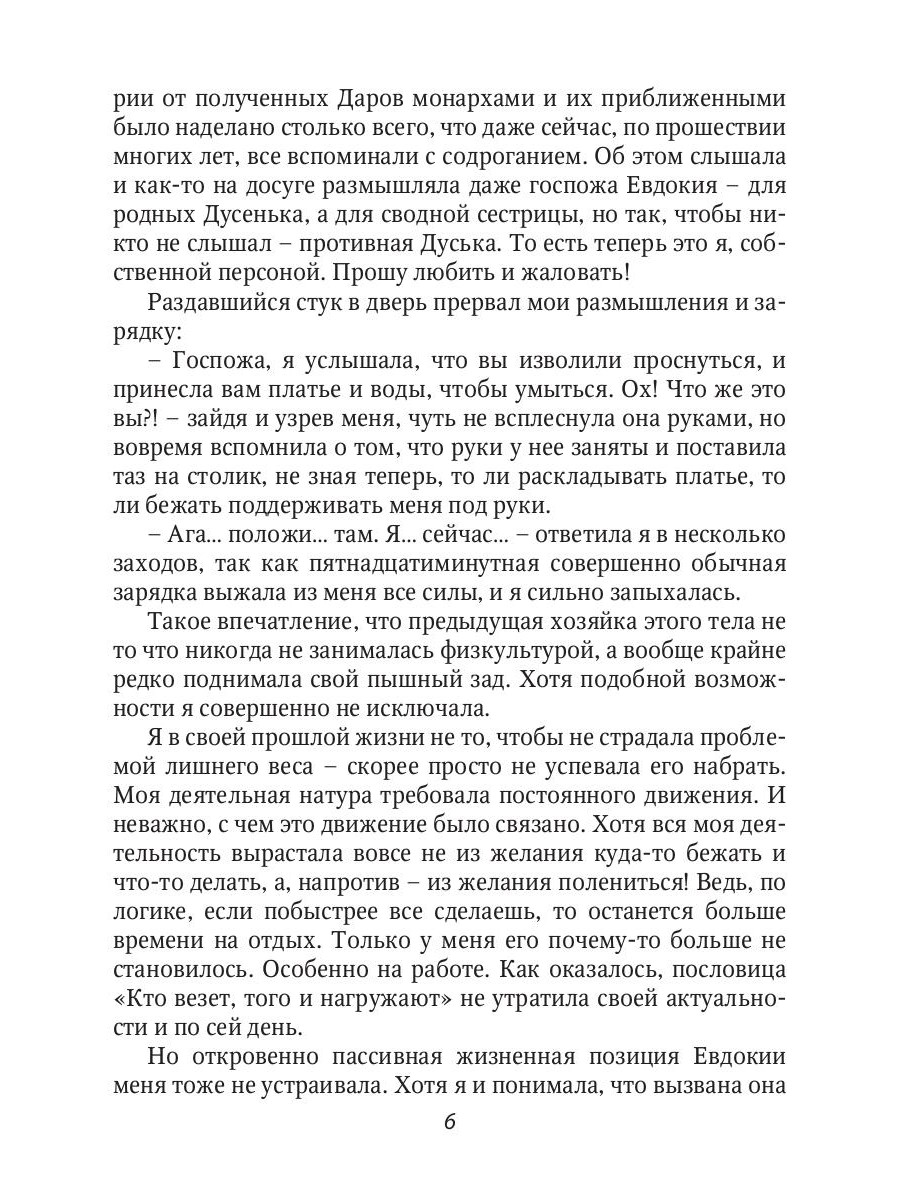 рии от полученных Даров монархами и их приближенными было наделано столько всего, что даже сейчас, по прошествии многих лет, все вспоминали с содроганием. Об этом слышала и как-то на досуге размышляла даже госпожа Евдокия – для родных Дусенька, а для сводной сестрицы, но так, чтобы никто не слышал – противная Дуська. То есть теперь это я, собственной персоной. Прошу любить и жаловать!

Раздавшийся стук в дверь прервал мои размышления и зарядку:

– Госпожа, я услышала, что вы изволили проснуться, и принесла вам платье и воды, чтобы умыться. Ох! Что же это вы?! – зайдя и узрев меня, чуть не всплеснула она руками, но вовремя вспомнила о том, что руки у нее заняты и поставила таз на столик, не зная теперь, то ли раскладывать платье, то ли бежать поддерживать меня под руки.

– Ага... положи... там. Я... сейчас... – ответила я в несколько заходов, так как пятнадцатиминутная совершенно обычная зарядка выжала из меня все силы, и я сильно запыхалась.

Такое впечатление, что предыдущая хозяйка этого тела не то что никогда не занималась физкультурой, а вообще крайне редко поднимала свой пышный зад. Хотя подобной возможности я совершенно не исключала.

Я в своей прошлой жизни не то, чтобы не страдала проблемой лишнего веса – скорее просто не успевала его набрать. Моя деятельная натура требовала постоянного движения. И неважно, с чем это движение было связано. Хотя вся моя деятельность вырастала вовсе не из желания куда-то бежать и что-то делать, а, напротив – из желания полениться! Ведь, по логике, если побыстрее все сделаешь, то останется больше времени на отдых. Только у меня его почему-то больше не становилось. Особенно на работе. Как оказалось, пословица «Кто везет, того и нагружают» не утратила своей актуальности и по сей день.

Но откровенно пассивная жизненная позиция Евдокии меня тоже не устраивала. Хотя я и понимала, что вызвана она

6